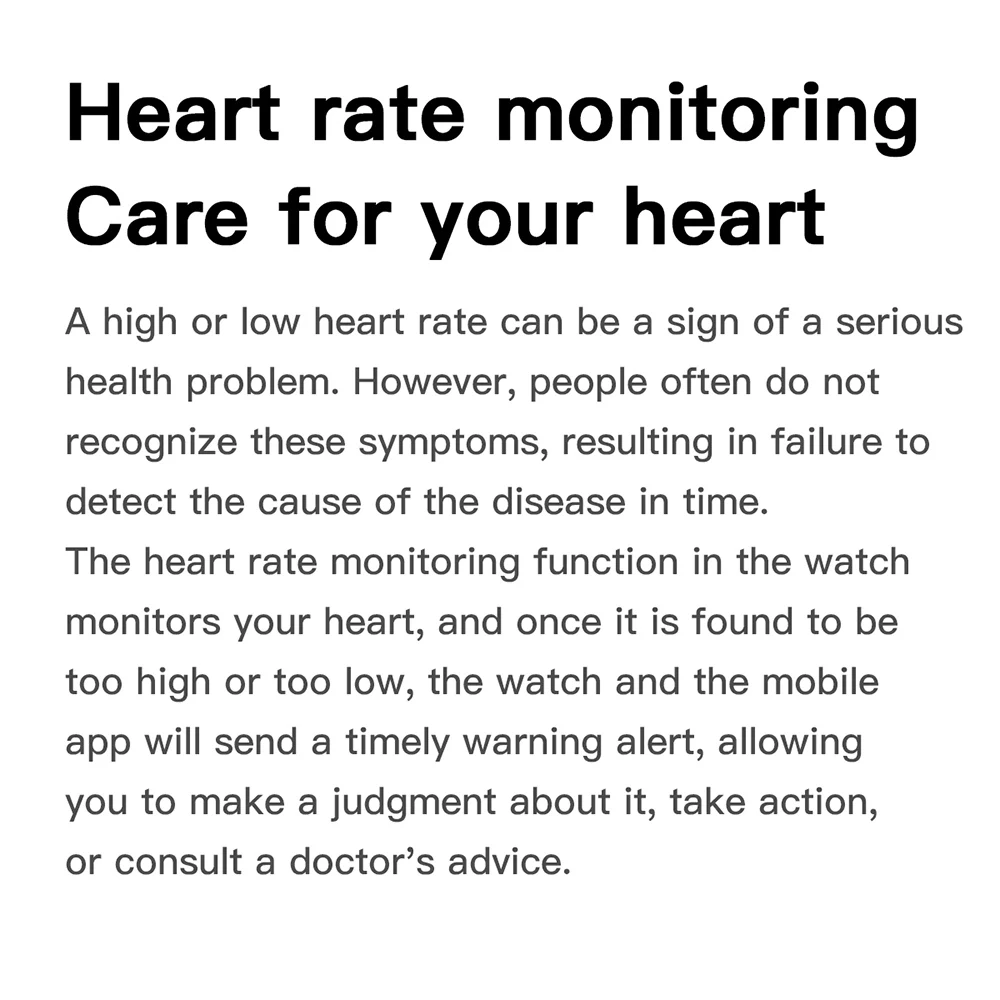 Heart rate monitoring
Care for your heart

A high or low heart rate can be a sign of a serious health problem. However, people often do not recognize these symptoms, resulting in failure to detect the cause of the disease in time.
The heart rate monitoring function in the watch monitors your heart, and once it is found to be too high or too low, the watch and the mobile app will send a timely warning alert, allowing you to make a judgment about it, take action, or consult a doctor's advice.